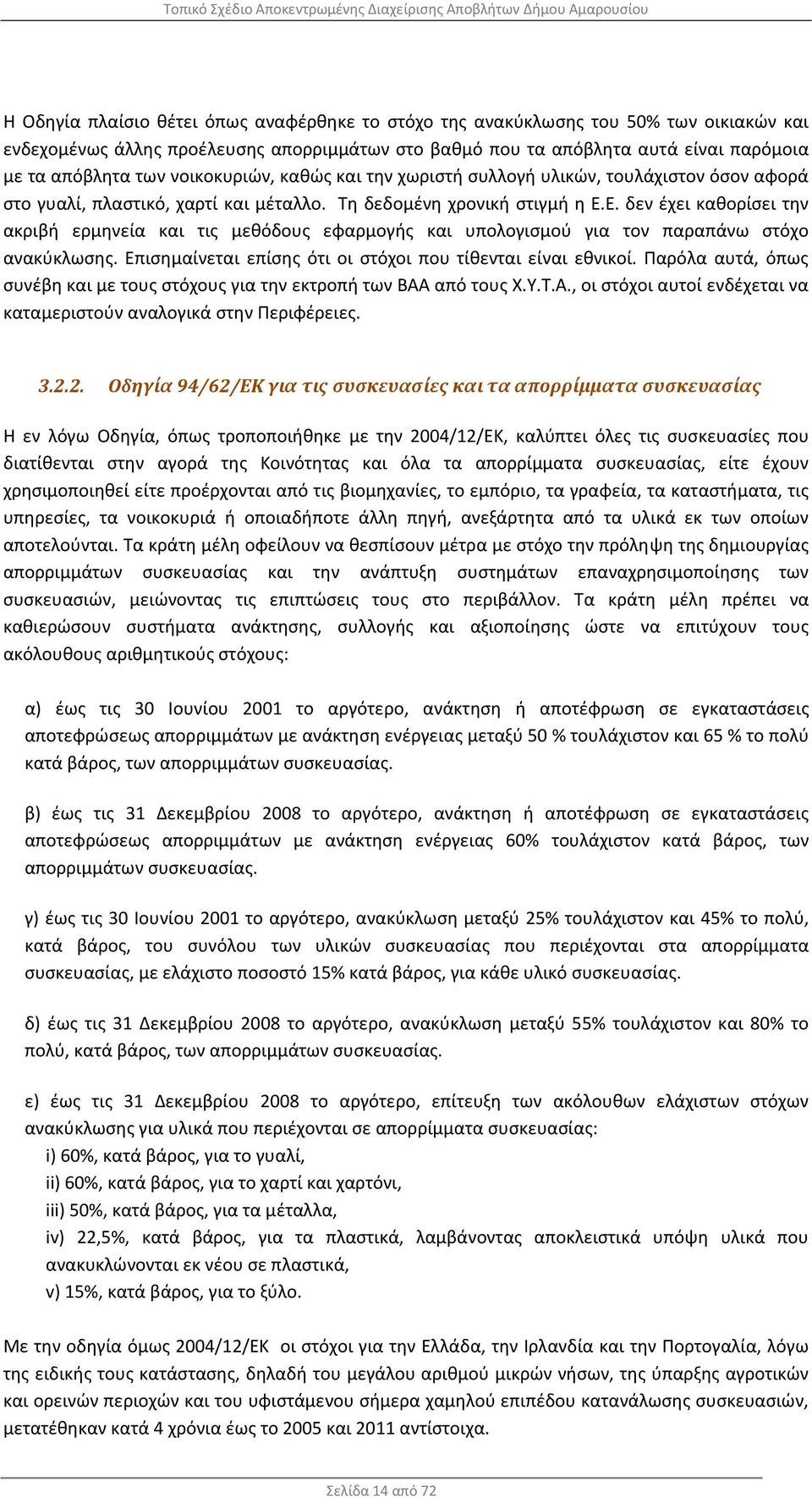 Τοπικό Σχέδιο Αποκεντρωμένης Διαχείρισης Αποβλήτων Δήμου Αμαρουσίου

Η Οδηγία πλαίσιο θέτει όπως αναφέρθηκε το στόχο της ανακύκλωσης του 50% των οικιακών και ενδεχομένως άλλης προέλευσης απορριμμάτων στο βαθμό που τα απόβλητα αυτά είναι παρόμοια με τα απόβλητα των νοικοκυριών, καθώς και την χωριστή συλλογή υλικών, τουλάχιστον όσον αφορά στο γυαλί, πλαστικό, χαρτί και μέταλλο. Τη δεδομένη χρονική στιγμή η Ε.Ε. δεν έχει καθορίσει την ακριβή ερμηνεία και τις μεθόδους εφαρμογής και υπολογισμού για τον παραπάνω στόχο ανακύκλωσης. Επισημαίνεται επίσης ότι οι στόχοι που τίθενται είναι εθνικοί. Παρόλα αυτά, όπως συνέβη και με τους στόχους για την εκτροπή των ΒΑΑ από τους Χ.Υ.Τ.Α., οι στόχοι αυτοί ενδέχεται να καταμεριστούν αναλογικά στην Περιφέρειες.

3.2.2. Οδηγία 94/62/ΕΚ για τις συσκευασίες και τα απορρίμματα συσκευασίας

Η εν λόγω Οδηγία, όπως τροποποιήθηκε με την 2004/12/ΕΚ, καλύπτει όλες τις συσκευασίες που διατίθενται στην αγορά της Κοινότητας και όλα τα απορρίμματα συσκευασίας, είτε έχουν χρησιμοποιηθεί είτε προέρχονται από τις βιομηχανίες, το εμπόριο, τα γραφεία, τα καταστήματα, τις υπηρεσίες, τα νοικοκυριά ή οποιαδήποτε άλλη πηγή, ανεξάρτητα από τα υλικά εκ των οποίων αποτελούνται. Τα κράτη μέλη οφείλουν να θεσπίσουν μέτρα με στόχο την πρόληψη της δημιουργίας απορριμμάτων συσκευασίας και την ανάπτυξη συστημάτων επαναχρησιμοποίησης των συσκευασιών, μειώνοντας τις επιπτώσεις τους στο περιβάλλον. Τα κράτη μέλη πρέπει να καθιερώσουν συστήματα ανάκτησης, συλλογής και αξιοποίησης ώστε να επιτύχουν τους ακόλουθους αριθμητικούς στόχους:

α) έως τις 30 Ιουνίου 2001 το αργότερο, ανάκτηση ή αποτέφρωση σε εγκαταστάσεις αποτεφρώσεως απορριμμάτων με ανάκτηση ενέργειας μεταξύ 50 % τουλάχιστον και 65 % το πολύ κατά βάρος, των απορριμμάτων συσκευασίας.

β) έως τις 31 Δεκεμβρίου 2008 το αργότερο, ανάκτηση ή αποτέφρωση σε εγκαταστάσεις αποτεφρώσεως απορριμμάτων με ανάκτηση ενέργειας 60% τουλάχιστον κατά βάρος, των απορριμμάτων συσκευασίας.

γ) έως τις 30 Ιουνίου 2001 το αργότερο, ανακύκλωση μεταξύ 25% τουλάχιστον και 45% το πολύ, κατά βάρος, του συνόλου των υλικών συσκευασίας που περιέχονται στα απορρίμματα συσκευασίας, με ελάχιστο ποσοστό 15% κατά βάρος, για κάθε υλικό συσκευασίας.

δ) έως τις 31 Δεκεμβρίου 2008 το αργότερο, ανακύκλωση μεταξύ 55% τουλάχιστον και 80% το πολύ, κατά βάρος, των απορριμμάτων συσκευασίας.

ε) έως τις 31 Δεκεμβρίου 2008 το αργότερο, επίτευξη των ακόλουθων ελάχιστων στόχων ανακύκλωσης για υλικά που περιέχονται σε απορρίμματα συσκευασίας:
i) 60%, κατά βάρος, για το γυαλί,
ii) 60%, κατά βάρος, για το χαρτί και χαρτόνι,
iii) 50%, κατά βάρος, για τα μέταλλα,
iv) 22,5%, κατά βάρος, για τα πλαστικά, λαμβάνοντας αποκλειστικά υπόψη υλικά που ανακυκλώνονται εκ νέου σε πλαστικά,
v) 15%, κατά βάρος, για το ξύλο.

Με την οδηγία όμως 2004/12/ΕΚ οι στόχοι για την Ελλάδα, την Ιρλανδία και την Πορτογαλία, λόγω της ειδικής τους κατάστασης, δηλαδή του μεγάλου αριθμού μικρών νήσων, της ύπαρξης αγροτικών και ορεινών περιοχών και του υφιστάμενου σήμερα χαμηλού επιπέδου κατανάλωσης συσκευασιών, μετατέθηκαν κατά 4 χρόνια έως το 2005 και 2011 αντίστοιχα.

Σελίδα 14 από 72